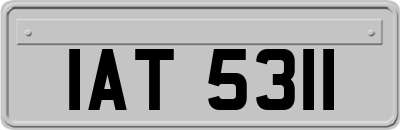 IAT 5311